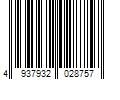 4 937932 028757